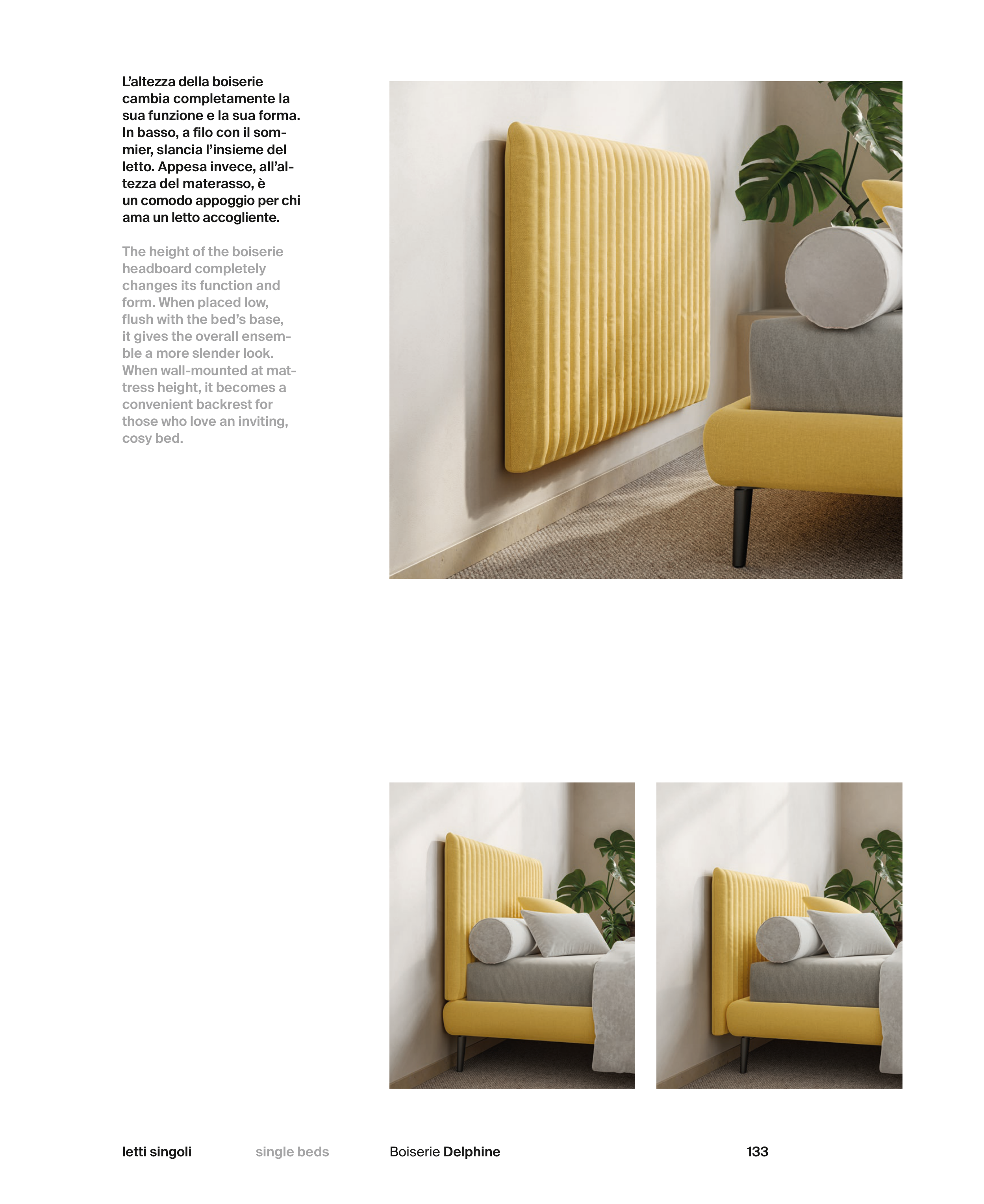 L'altezza della boiserie cambia completamente la sua funzione e la sua forma. In basso, a filo con il sommier, slancia l'insieme del letto. Appesa invece, all'altezza del materasso, è un comodo appoggio per chi ama un letto accogliente.

The height of the boiserie headboard completely changes its function and form. When placed low, flush with the bed's base, it gives the overall ensemble a more slender look. When wall-mounted at mattress height, it becomes a convenient backrest for those who love an inviting, cosy bed.

letti singoli

single beds

Boiserie Delphine

133